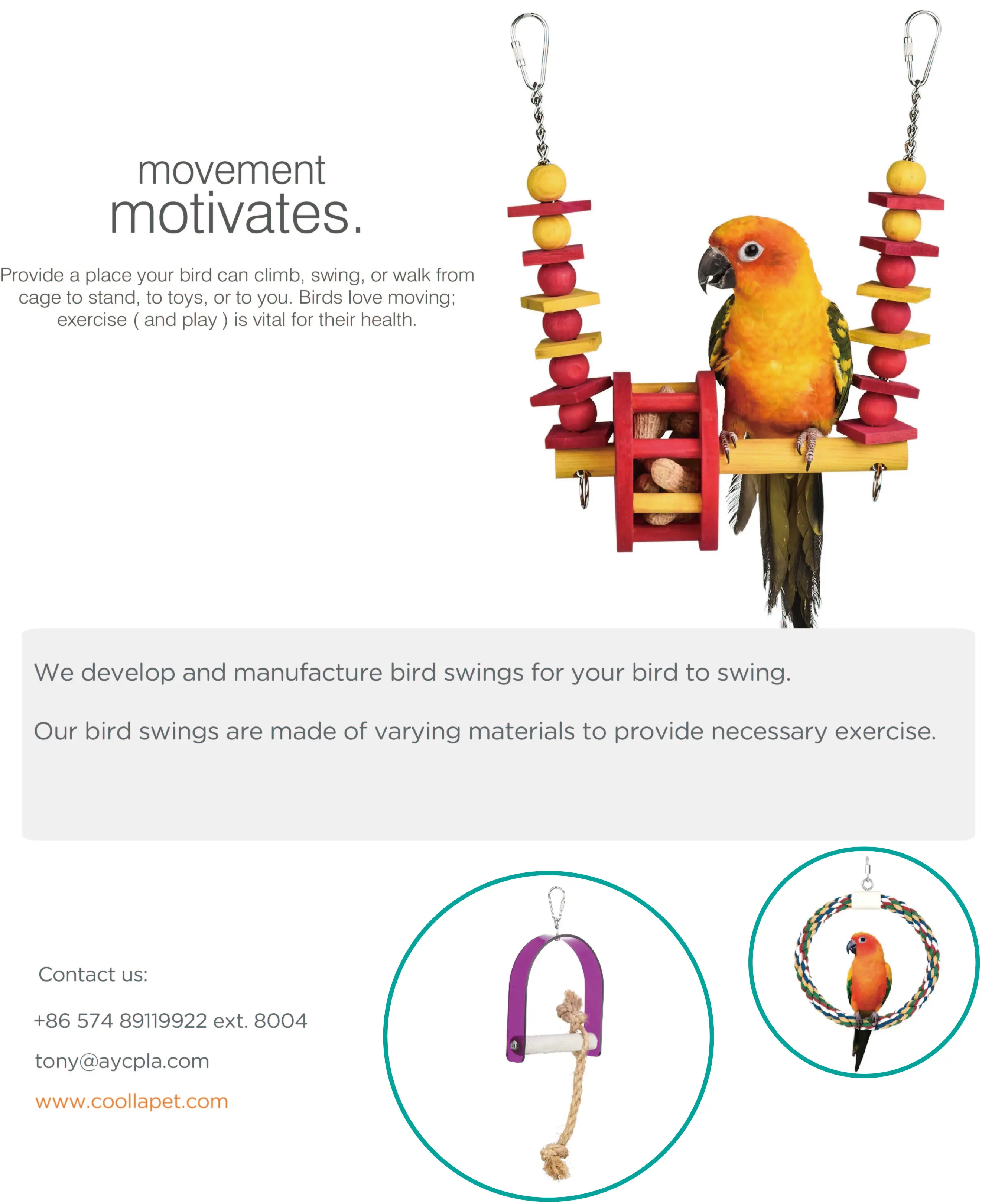 movement
motivates.

Provide a place your bird can climb, swing, or walk from cage to stand, to toys, or to you. Birds love moving; exercise ( and play ) is vital for their health.

We develop and manufacture bird swings for your bird to swing.

Our bird swings are made of varying materials to provide necessary exercise.

Contact us:

+86 574 89119922 ext. 8004

tony@aycpla.com

www.coollapet.com